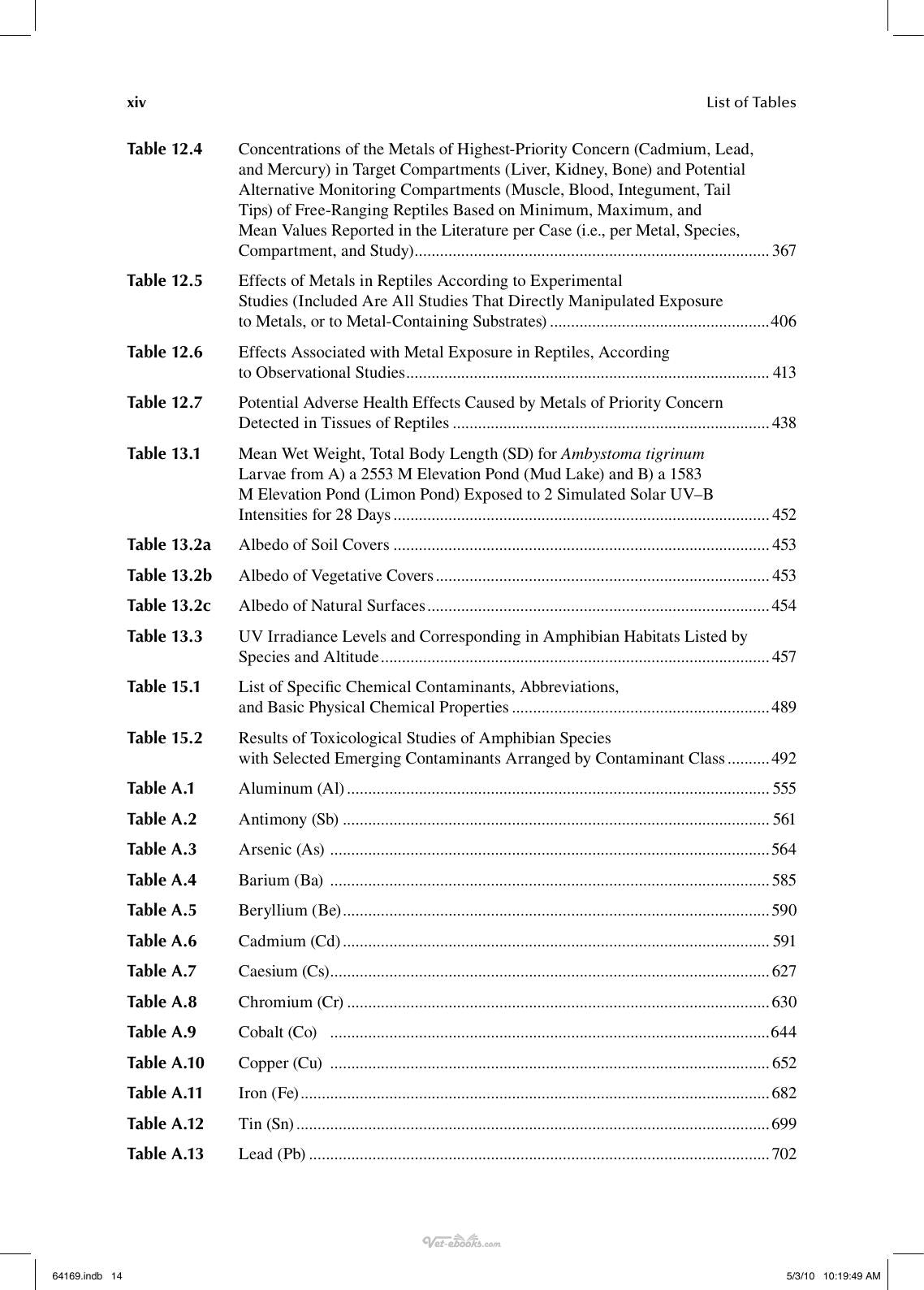 xiv List of Tables

Table 12.4 Concentrations of the Metals of Highest-Priority Concern (Cadmium, Lead, and Mercury) in Target Compartments (Liver, Kidney, Bone) and Potential Alternative Monitoring Compartments (Muscle, Blood, Integument, Tail Tips) of Free-Ranging Reptiles Based on Minimum, Maximum, and Mean Values Reported in the Literature per Case (i.e., per Metal, Species, Compartment, and Study) 367

Table 12.5 Effects of Metals in Reptiles According to Experimental Studies (Included Are All Studies That Directly Manipulated Exposure to Metals, or to Metal-Containing Substrates) 406

Table 12.6 Effects Associated with Metal Exposure in Reptiles, According to Observational Studies 413

Table 12.7 Potential Adverse Health Effects Caused by Metals of Priority Concern Detected in Tissues of Reptiles 438

Table 13.1 Mean Wet Weight, Total Body Length (SD) for Ambystoma tigrinum Larvae from A) a 2553 M Elevation Pond (Mud Lake) and B) a 1583 M Elevation Pond (Limon Pond) Exposed to 2 Simulated Solar UV–B Intensities for 28 Days 452

Table 13.2a Albedo of Soil Covers 453

Table 13.2b Albedo of Vegetative Covers 453

Table 13.2c Albedo of Natural Surfaces 454

Table 13.3 UV Irradiance Levels and Corresponding in Amphibian Habitats Listed by Species and Altitude 457

Table 15.1 List of Specific Chemical Contaminants, Abbreviations, and Basic Physical Chemical Properties 489

Table 15.2 Results of Toxicological Studies of Amphibian Species with Selected Emerging Contaminants Arranged by Contaminant Class 492

Table A.1 Aluminum (Al) 555

Table A.2 Antimony (Sb) 561

Table A.3 Arsenic (As) 564

Table A.4 Barium (Ba) 585

Table A.5 Beryllium (Be) 590

Table A.6 Cadmium (Cd) 591

Table A.7 Caesium (Cs) 627

Table A.8 Chromium (Cr) 630

Table A.9 Cobalt (Co) 644

Table A.10 Copper (Cu) 652

Table A.11 Iron (Fe) 682

Table A.12 Tin (Sn) 699

Table A.13 Lead (Pb) 702

64169.indb 14 5/3/10 10:19:49 AM

Vet-ebooks.com